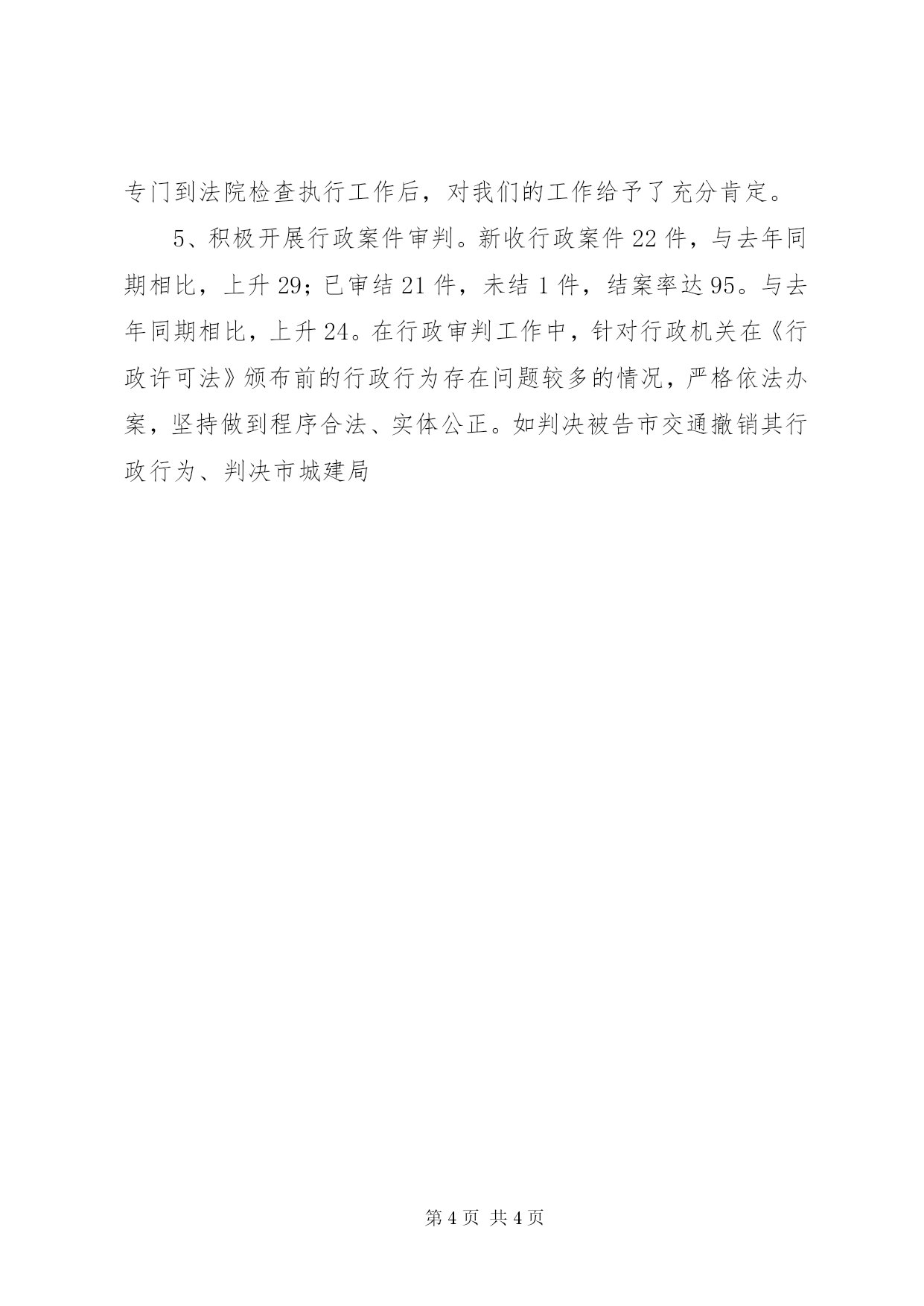 专门到法院检查执行工作后，对我们的工作给予了充分肯定。

5、积极开展行政案件审判。新收行政案件22件，与去年同期相比，上升29；已审结21件，未结1件，结案率达95。与去年同期相比，上升24。在行政审判工作中，针对行政机关在《行政许可法》颁布前的行政行为存在问题较多的情况，严格依法办案，坚持做到程序合法、实体公正。如判决被告市交通撤销其行政行为、判决市城建局

第4页 共4页